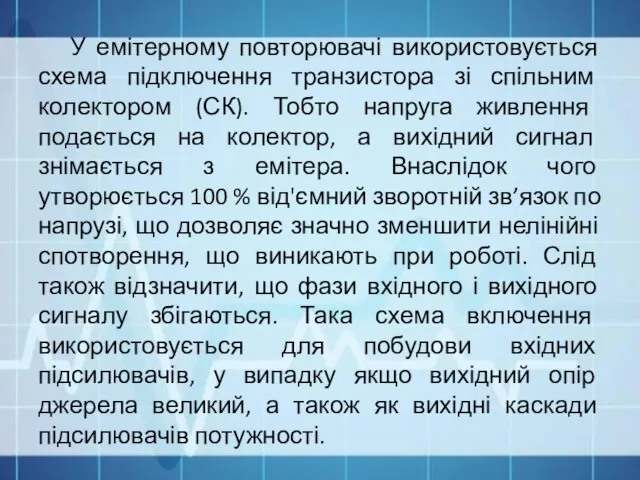 У емітерному повторювачі використовується схема підключення транзистора зі спільним колектором (СК). Тобто напруга живлення подається на колектор, а вихідний сигнал знімається з емітера. Внаслідок чого утворюється 100 % від'ємний зворотній зв’язок по напрузі, що дозволяє значно зменшити нелінійні спотворення, що виникають при роботі. Слід також відзначити, що фази вхідного і вихідного сигналу збігаються. Така схема включення використовується для побудови вхідних підсилювачів, у випадку якщо вихідний опір джерела великий, а також як вихідні каскади підсилювачів потужності.